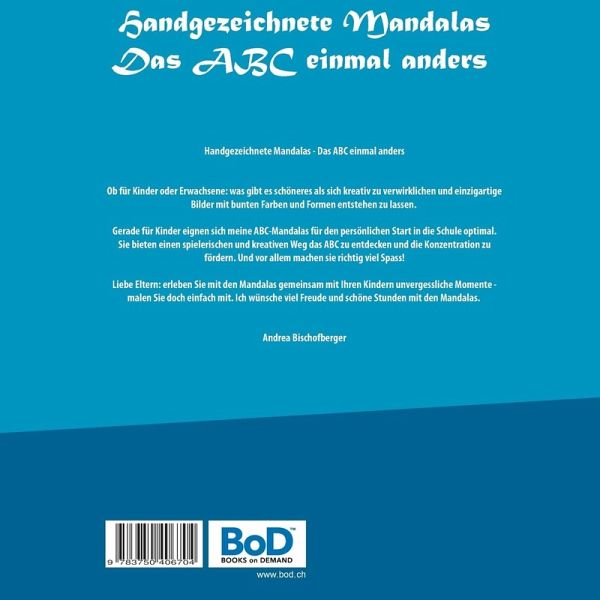 Handgezeichnete Mandalas
Das ABC einmal anders

Handgezeichnete Mandalas - Das ABC einmal anders

Ob für Kinder oder Erwachsene: was gibt es schöneres als sich kreativ zu verwirklichen und einzigartige Bilder mit bunten Farben und Formen entstehen zu lassen.

Gerade für Kinder eignen sich meine ABC-Mandalas für den persönlichen Start in die Schule optimal. Sie bieten einen spielerischen und kreativen Weg das ABC zu entdecken und die Konzentration zu fördern. Und vor allem machen sie richtig viel Spass!

Liebe Eltern: erleben Sie mit den Mandalas gemeinsam mit Ihren Kindern unvergessliche Momente - malen Sie doch einfach mit. Ich wünsche viel Freude und schöne Stunden mit den Mandalas.

Andrea Bischofberger

9 783750 406704

BoD™
BOOKS on DEMAND

www.bod.ch